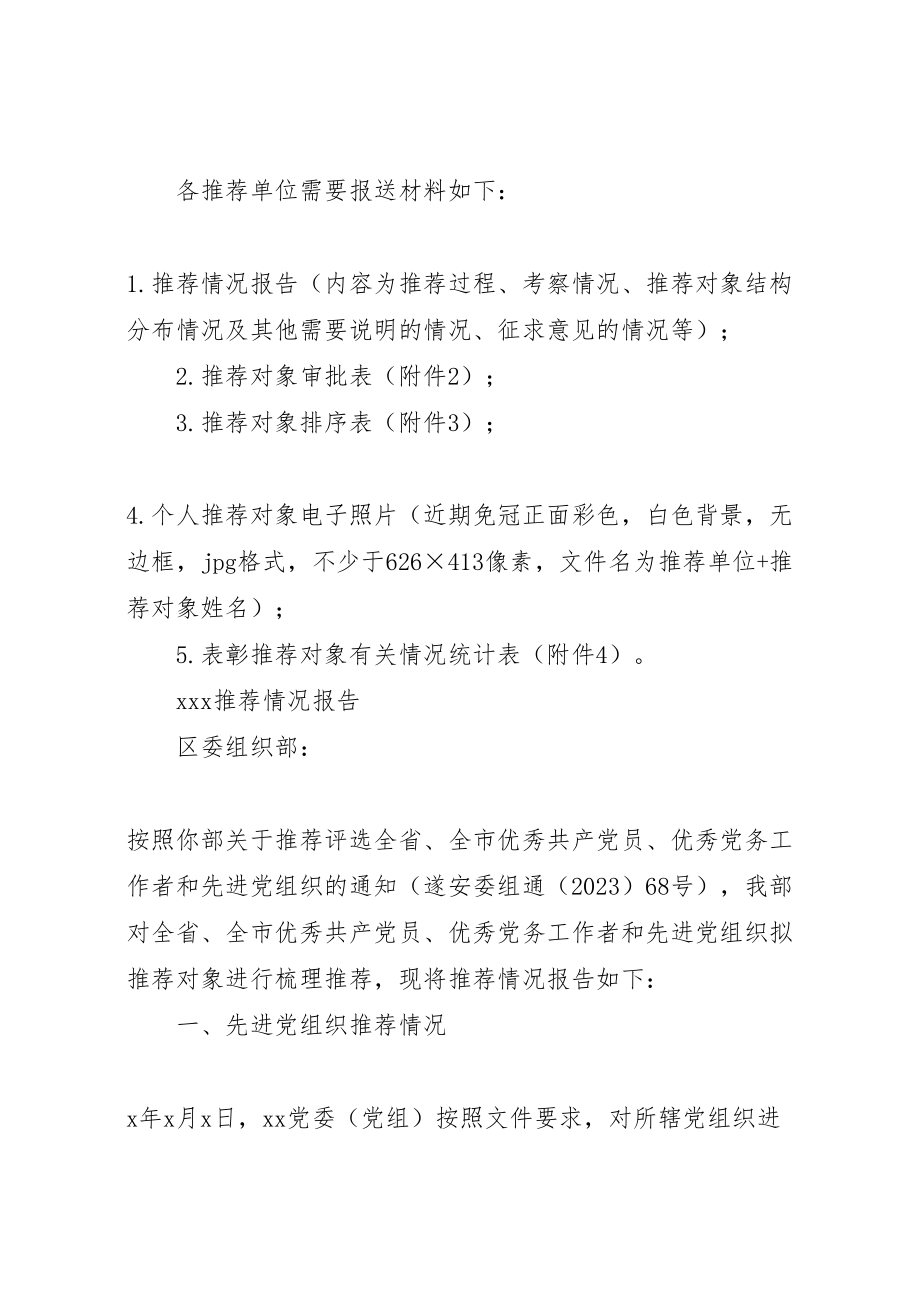 各推荐单位需要报送材料如下：

1.推荐情况报告（内容为推荐过程、考察情况、推荐对象结构分布情况及其他需要说明的情况、征求意见的情况等）；

2.推荐对象审批表（附件2）；

3.推荐对象排序表（附件3）；

4.个人推荐对象电子照片（近期免冠正面彩色，白色背景，无边框，jpg格式，不少于626×413像素，文件名为推荐单位+推荐对象姓名）；

5.表彰推荐对象有关情况统计表（附件4）。

xxx推荐情况报告

区委组织部：

按照你部关于推荐评选全省、全市优秀共产党员、优秀党务工作者和先进党组织的通知（遂安委组通（2023）68号），我部对全省、全市优秀共产党员、优秀党务工作者和先进党组织拟推荐对象进行梳理推荐，现将推荐情况报告如下：

一、先进党组织推荐情况

x年x月x日，xx党委（党组）按照文件要求，对所辖党组织进